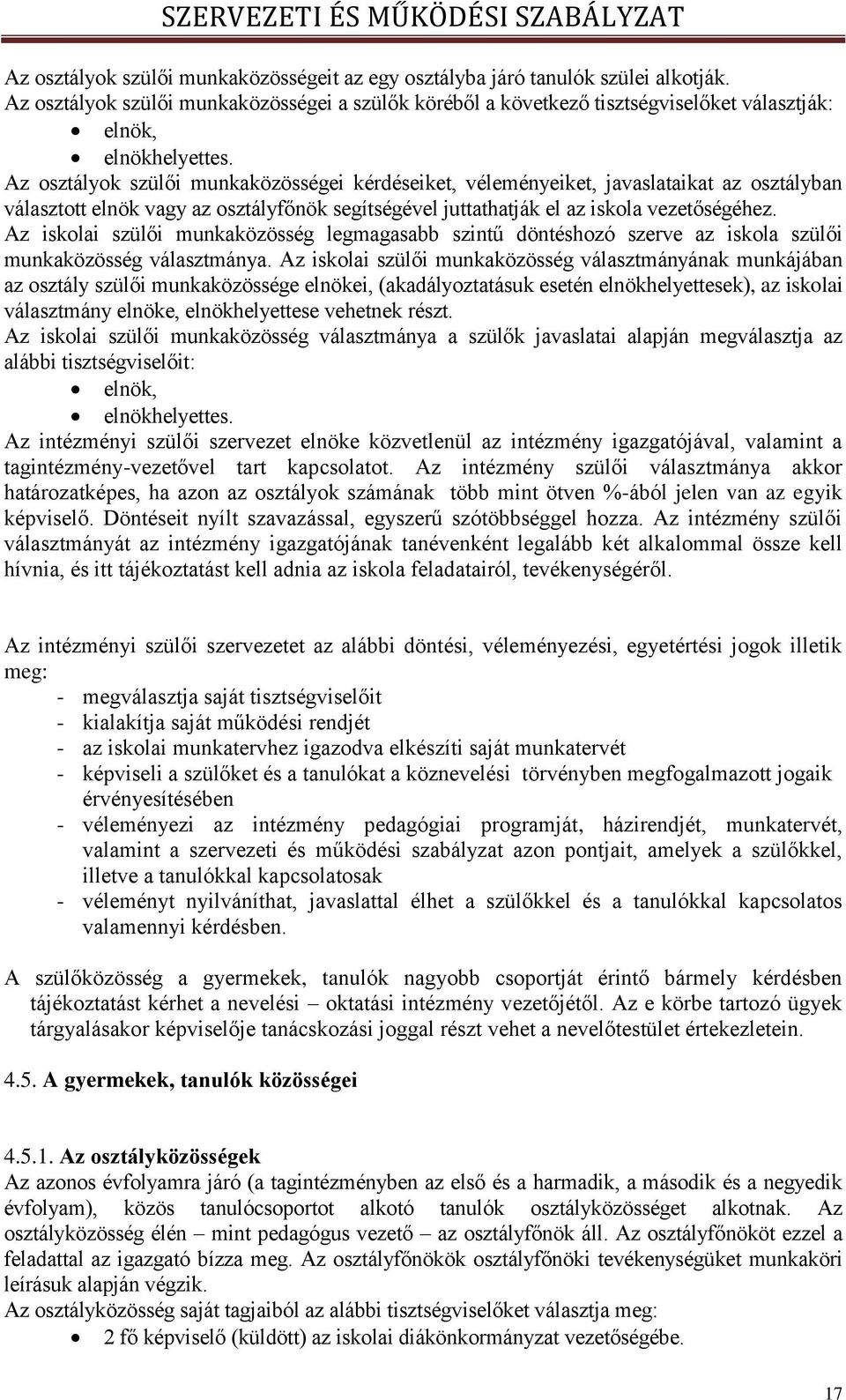 SZERVEZETI ÉS MŰKÖDÉSI SZABÁLYZAT

Az osztályok szülői munkaközösségeit az egy osztályba járó tanulók szülei alkotják.
Az osztályok szülői munkaközösségei a szülők köréből a következő tisztségviselőket választják:
- elnök,
- elnökhelyettes.

Az osztályok szülői munkaközösségei kérdéseiket, véleményeiket, javaslataikat az osztályban választott elnök vagy az osztályfőnök segítségével juttathatják el az iskola vezetőségéhez.
Az iskolai szülői munkaközösség legmagasabb szintű döntéshozó szerve az iskola szülői munkaközösség választmánya. Az iskolai szülői munkaközösség választmányának munkájában az osztály szülői munkaközössége elnökei, (akadályoztatásuk esetén elnökhelyettesek), az iskolai választmány elnöke, elnökhelyettese vehetnek részt.
Az iskolai szülői munkaközösség választmánya a szülők javaslatai alapján megválasztja az alábbi tisztségviselőit:
- elnök,
- elnökhelyettes.

Az intézményi szülői szervezet elnöke közvetlenül az intézmény igazgatójával, valamint a tagintézmény-vezetővel tart kapcsolatot. Az intézmény szülői választmánya akkor határozatképes, ha azon az osztályok számának több mint ötven %-ából jelen van az egyik képviselő. Döntéseit nyílt szavazással, egyszerű szótöbbséggel hozza. Az intézmény szülői választmányát az intézmény igazgatójának tanévenként legalább két alkalommal össze kell hívnia, és itt tájékoztatást kell adnia az iskola feladatairól, tevékenységéről.

Az intézményi szülői szervezetet az alábbi döntési, véleményezési, egyetértési jogok illetik meg:
- megválasztja saját tisztségviselőit
- kialakítja saját működési rendjét
- az iskolai munkatervhez igazodva elkészíti saját munkatervét
- képviseli a szülőket és a tanulókat a köznevelési törvényben megfogalmazott jogaik érvényesítésében
- véleményezi az intézmény pedagógiai programját, házirendjét, munkatervét, valamint a szervezeti és működési szabályzat azon pontjait, amelyek a szülőkkel, illetve a tanulókkal kapcsolatosak
- véleményt nyilváníthat, javaslattal élhet a szülőkkel és a tanulókkal kapcsolatos valamennyi kérdésben.

A szülőközösség a gyermekek, tanulók nagyobb csoportját érintő bármely kérdésben tájékoztatást kérhet a nevelési – oktatási intézmény vezetőjétől. Az e körbe tartozó ügyek tárgyalásakor képviselője tanácskozási joggal részt vehet a nevelőtestület értekezletein.

4.5. A gyermekek, tanulók közösségei

4.5.1. Az osztályközösségek
Az azonos évfolyamra járó (a tagintézményben az első és a harmadik, a második és a negyedik évfolyam), közös tanulócsoportot alkotó tanulók osztályközösséget alkotnak. Az osztályközösség élén – mint pedagógus vezető – az osztályfőnök áll. Az osztályfőnököt ezzel a feladattal az igazgató bízza meg. Az osztályfőnökök osztályfőnöki tevékenységüket munkaköri leírásuk alapján végzik.
Az osztályközösség saját tagjaiból az alábbi tisztségviselőket választja meg:
- 2 fő képviselő (küldött) az iskolai diákönkormányzat vezetőségébe.

17